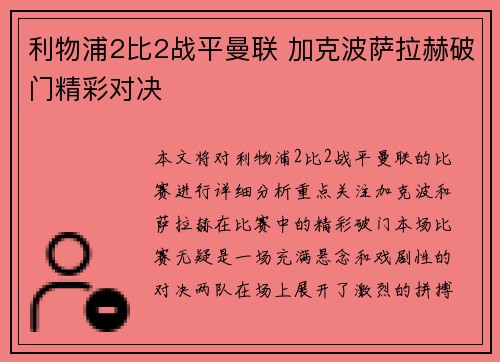 利物浦2比2战平曼联 加克波萨拉赫破门精彩对决

本文将对利物浦2比2战平曼联的比赛进行详细分析重点关注加克波和萨拉赫在比赛中的精彩破门本场比赛无疑是一场充满悬念和戏剧性的对决两队在场上展开了激烈的拼搏